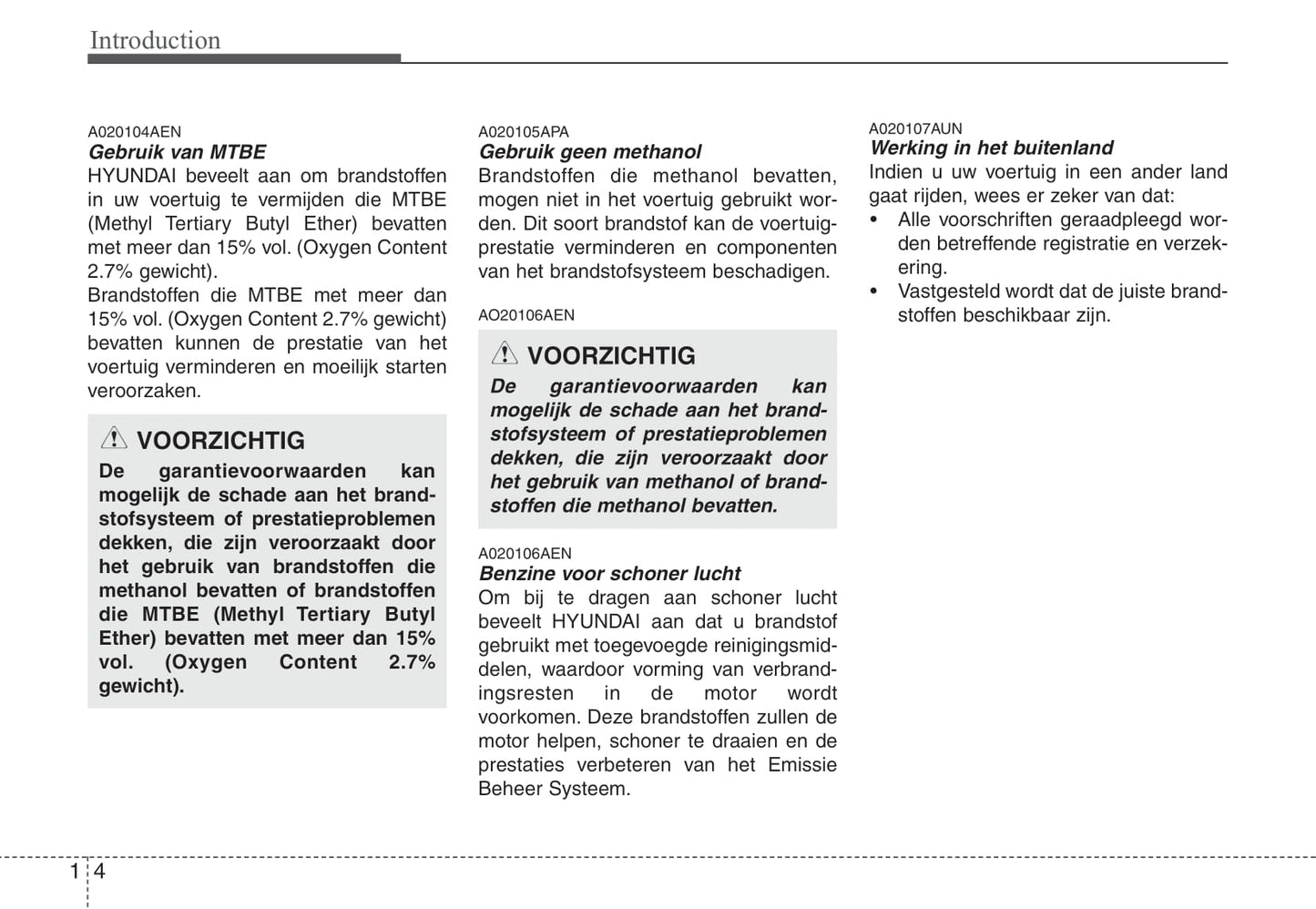 Introduction

A020104AEN
Gebruik van MTBE
HYUNDAI beveelt aan om brandstoffen in uw voertuig te vermijden die MTBE (Methyl Tertiary Butyl Ether) bevatten met meer dan 15% vol. (Oxygen Content 2.7% gewicht).
Brandstoffen die MTBE met meer dan 15% vol. (Oxygen Content 2.7% gewicht) bevatten kunnen de prestatie van het voertuig verminderen en moeilijk starten veroorzaken.

VOORZICHTIG
De garantievoorwaarden kan mogelijk de schade aan het brandstofsysteem of prestatieproblemen dekken, die zijn veroorzaakt door het gebruik van brandstoffen die methanol bevatten of brandstoffen die MTBE (Methyl Tertiary Butyl Ether) bevatten met meer dan 15% vol. (Oxygen Content 2.7% gewicht).

A020105APA
Gebruik geen methanol
Brandstoffen die methanol bevatten, mogen niet in het voertuig gebruikt worden. Dit soort brandstof kan de voertuigprestatie verminderen en componenten van het brandstofsysteem beschadigen.

AO20106AEN

VOORZICHTIG
De garantievoorwaarden kan mogelijk de schade aan het brandstofsysteem of prestatieproblemen dekken, die zijn veroorzaakt door het gebruik van methanol of brandstoffen die methanol bevatten.

A020106AEN
Benzine voor schoner lucht
Om bij te dragen aan schoner lucht beveelt HYUNDAI aan dat u brandstof gebruikt met toegevoegde reinigingsmiddelen, waardoor vorming van verbrandingsresten in de motor wordt voorkomen. Deze brandstoffen zullen de motor helpen, schoner te draaien en de prestaties verbeteren van het Emissie Beheer Systeem.

A020107AUN
Werking in het buitenland
Indien u uw voertuig in een ander land gaat rijden, wees er zeker van dat:
• Alle voorschriften geraadpleegd worden betreffende registratie en verzekering.
• Vastgesteld wordt dat de juiste brandstoffen beschikbaar zijn.

1 4